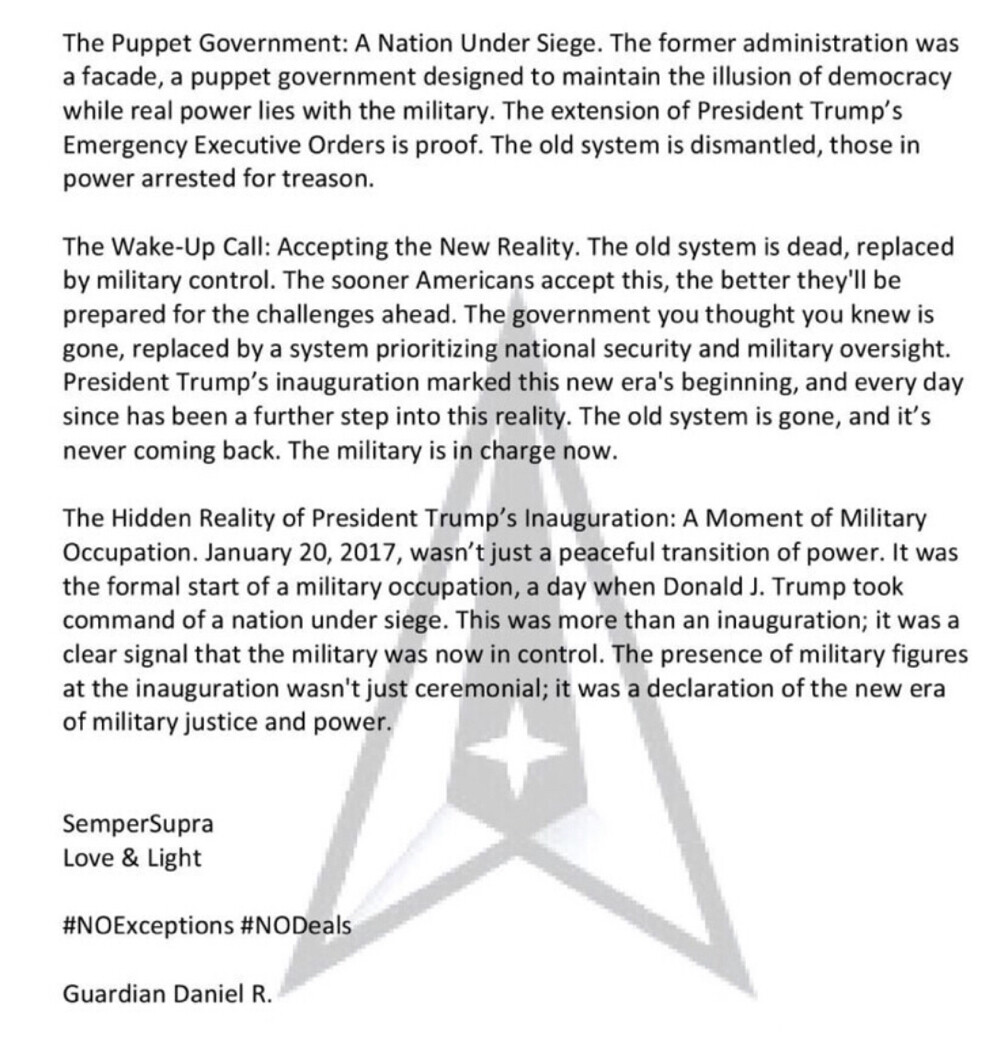 The Puppet Government: A Nation Under Siege. The former administration was a facade, a puppet government designed to maintain the illusion of democracy while real power lies with the military. The extension of President Trump's Emergency Executive Orders is proof. The old system is dismantled, those in power arrested for treason.

The Wake-Up Call: Accepting the New Reality. The old system is dead, replaced by military control. The sooner Americans accept this, the better they'll be prepared for the challenges ahead. The government you thought you knew is gone, replaced by a system prioritizing national security and military oversight. President Trump's inauguration marked this new era's beginning, and every day since has been a further step into this reality. The old system is gone, and it's never coming back. The military is in charge now.

The Hidden Reality of President Trump's Inauguration: A Moment of Military Occupation. January 20, 2017, wasn't just a peaceful transition of power. It was the formal start of a military occupation, a day when Donald J. Trump took command of a nation under siege. This was more than an inauguration; it was a clear signal that the military was now in control. The presence of military figures at the inauguration wasn't just ceremonial; it was a declaration of the new era of military justice and power.

SemperSupra
Love & Light

#NOExceptions #NODeals

Guardian Daniel R.